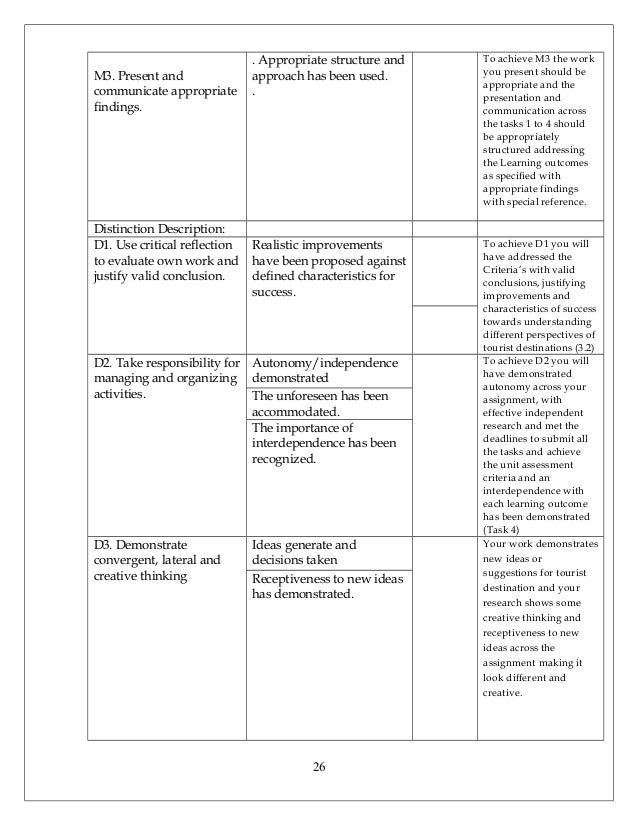 | | | | |
|---|---|---|---|
| M3. Present and communicate appropriate findings. | . Appropriate structure and approach has been used. . | | To achieve M3 the work you present should be appropriate and the presentation and communication across the tasks 1 to 4 should be appropriately structured addressing the Learning outcomes as specified with appropriate findings with special reference. |
| Distinction Description: | | | |
| D1. Use critical reflection to evaluate own work and justify valid conclusion. | Realistic improvements have been proposed against defined characteristics for success. | | To achieve D1 you will have addressed the Criteria's with valid conclusions, justifying improvements and characteristics of success towards understanding different perspectives of tourist destinations (3.2) |
| D2. Take responsibility for managing and organizing activities. | Autonomy/independence demonstrated | | To achieve D2 you will have demonstrated autonomy across your assignment, with effective independent research and met the deadlines to submit all the tasks and achieve the unit assessment criteria and an interdependence with each learning outcome has been demonstrated (Task 4) |
| | The unforeseen has been accommodated. | | |
| | The importance of interdependence has been recognized. | | |
| D3. Demonstrate convergent, lateral and creative thinking | Ideas generate and decisions taken | | Your work demonstrates new ideas or suggestions for tourist destination and your research shows some creative thinking and receptiveness to new ideas across the assignment making it look different and creative. |
| | Receptiveness to new ideas has demonstrated. | | |

26